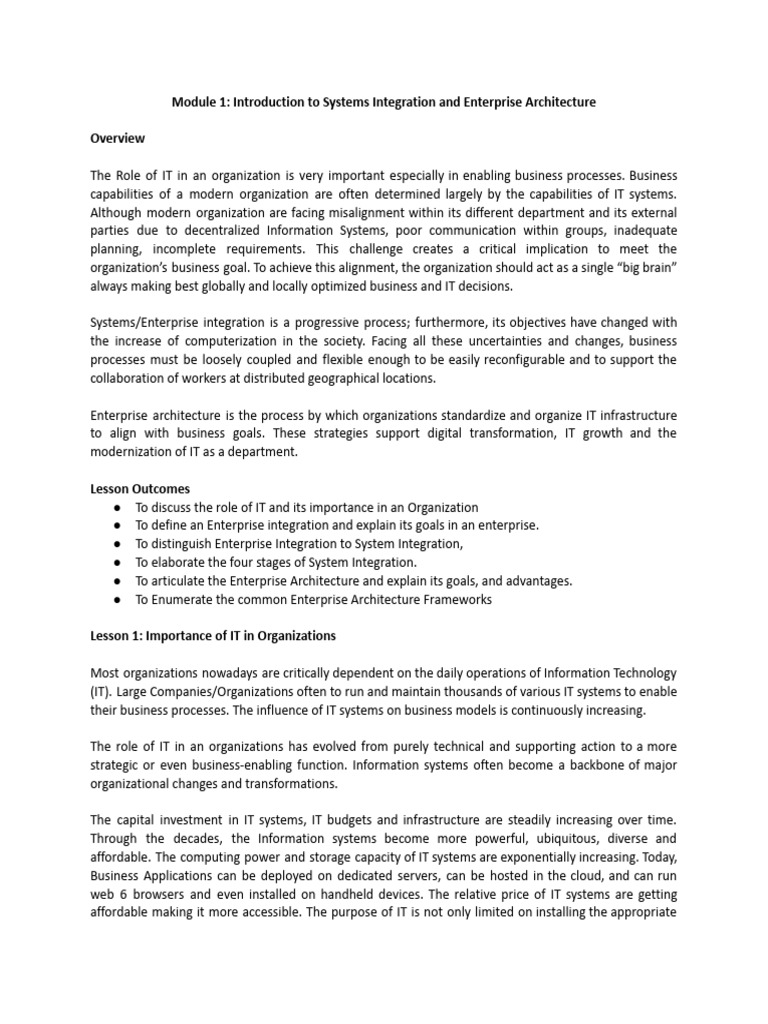 Module 1: Introduction to Systems Integration and Enterprise Architecture

Overview

The Role of IT in an organization is very important especially in enabling business processes. Business capabilities of a modern organization are often determined largely by the capabilities of IT systems. Although modern organization are facing misalignment within its different department and its external parties due to decentralized Information Systems, poor communication within groups, inadequate planning, incomplete requirements. This challenge creates a critical implication to meet the organization's business goal. To achieve this alignment, the organization should act as a single "big brain" always making best globally and locally optimized business and IT decisions.

Systems/Enterprise integration is a progressive process; furthermore, its objectives have changed with the increase of computerization in the society. Facing all these uncertainties and changes, business processes must be loosely coupled and flexible enough to be easily reconfigurable and to support the collaboration of workers at distributed geographical locations.

Enterprise architecture is the process by which organizations standardize and organize IT infrastructure to align with business goals. These strategies support digital transformation, IT growth and the modernization of IT as a department.

Lesson Outcomes
● To discuss the role of IT and its importance in an Organization
● To define an Enterprise integration and explain its goals in an enterprise.
● To distinguish Enterprise Integration to System Integration,
● To elaborate the four stages of System Integration.
● To articulate the Enterprise Architecture and explain its goals, and advantages.
● To Enumerate the common Enterprise Architecture Frameworks

Lesson 1: Importance of IT in Organizations

Most organizations nowadays are critically dependent on the daily operations of Information Technology (IT). Large Companies/Organizations often to run and maintain thousands of various IT systems to enable their business processes. The influence of IT systems on business models is continuously increasing.

The role of IT in an organizations has evolved from purely technical and supporting action to a more strategic or even business-enabling function. Information systems often become a backbone of major organizational changes and transformations.

The capital investment in IT systems, IT budgets and infrastructure are steadily increasing over time. Through the decades, the Information systems become more powerful, ubiquitous, diverse and affordable. The computing power and storage capacity of IT systems are exponentially increasing. Today, Business Applications can be deployed on dedicated servers, can be hosted in the cloud, and can run web 6 browsers and even installed on handheld devices. The relative price of IT systems are getting affordable making it more accessible. The purpose of IT is not only limited on installing the appropriate